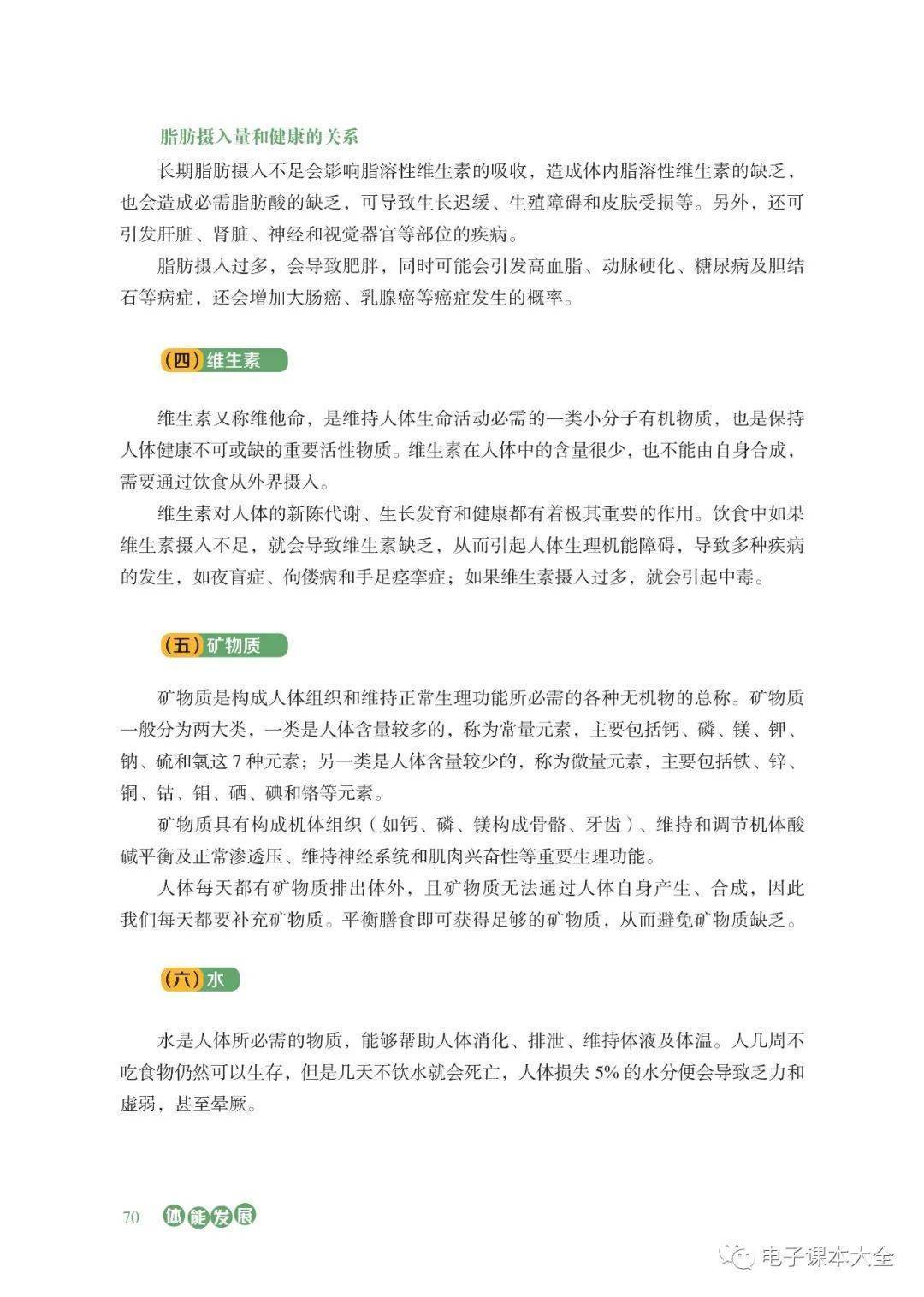 脂肪摄入量和健康的关系

长期脂肪摄入不足会影响脂溶性维生素的吸收，造成体内脂溶性维生素的缺乏，也会造成必需脂肪酸的缺乏，可导致生长迟缓、生殖障碍和皮肤受损等。另外，还可引发肝脏、肾脏、神经和视觉器官等部位的疾病。

脂肪摄入过多，会导致肥胖，同时可能会引发高血脂、动脉硬化、糖尿病及胆结石等病症，还会增加大肠癌、乳腺癌等癌症发生的概率。

（四）维生素

维生素又称维他命，是维持人体生命活动必需的一类小分子有机物质，也是保持人体健康不可或缺的重要活性物质。维生素在人体中的含量很少，也不能由自身合成，需要通过饮食从外界摄入。

维生素对人体的新陈代谢、生长发育和健康都有着极其重要的作用。饮食中如果维生素摄入不足，就会导致维生素缺乏，从而引起人体生理机能障碍，导致多种疾病的发生，如夜盲症、佝偻病和手足痉挛症；如果维生素摄入过多，就会引起中毒。

（五）矿物质

矿物质是构成人体组织和维持正常生理功能所必需的各种无机物的总称。矿物质一般分为两大类，一类是人体含量较多的，称为常量元素，主要包括钙、磷、镁、钾、钠、硫和氯这 7 种元素；另一类是人体含量较少的，称为微量元素，主要包括铁、锌、铜、钴、钼、硒、碘和铬等元素。

矿物质具有构成机体组织（如钙、磷、镁构成骨骼、牙齿）、维持和调节机体酸碱平衡及正常渗透压、维持神经系统和肌肉兴奋性等重要生理功能。

人体每天都有矿物质排出体外，且矿物质无法通过人体自身产生、合成，因此我们每天都要补充矿物质。平衡膳食即可获得足够的矿物质，从而避免矿物质缺乏。

（六）水

水是人体所必需的物质，能够帮助人体消化、排泄、维持体液及体温。人几周不吃食物仍然可以生存，但是几天不饮水就会死亡，人体损失 5% 的水分便会导致乏力和虚弱，甚至晕厥。

70 体能发展

电子课本大全